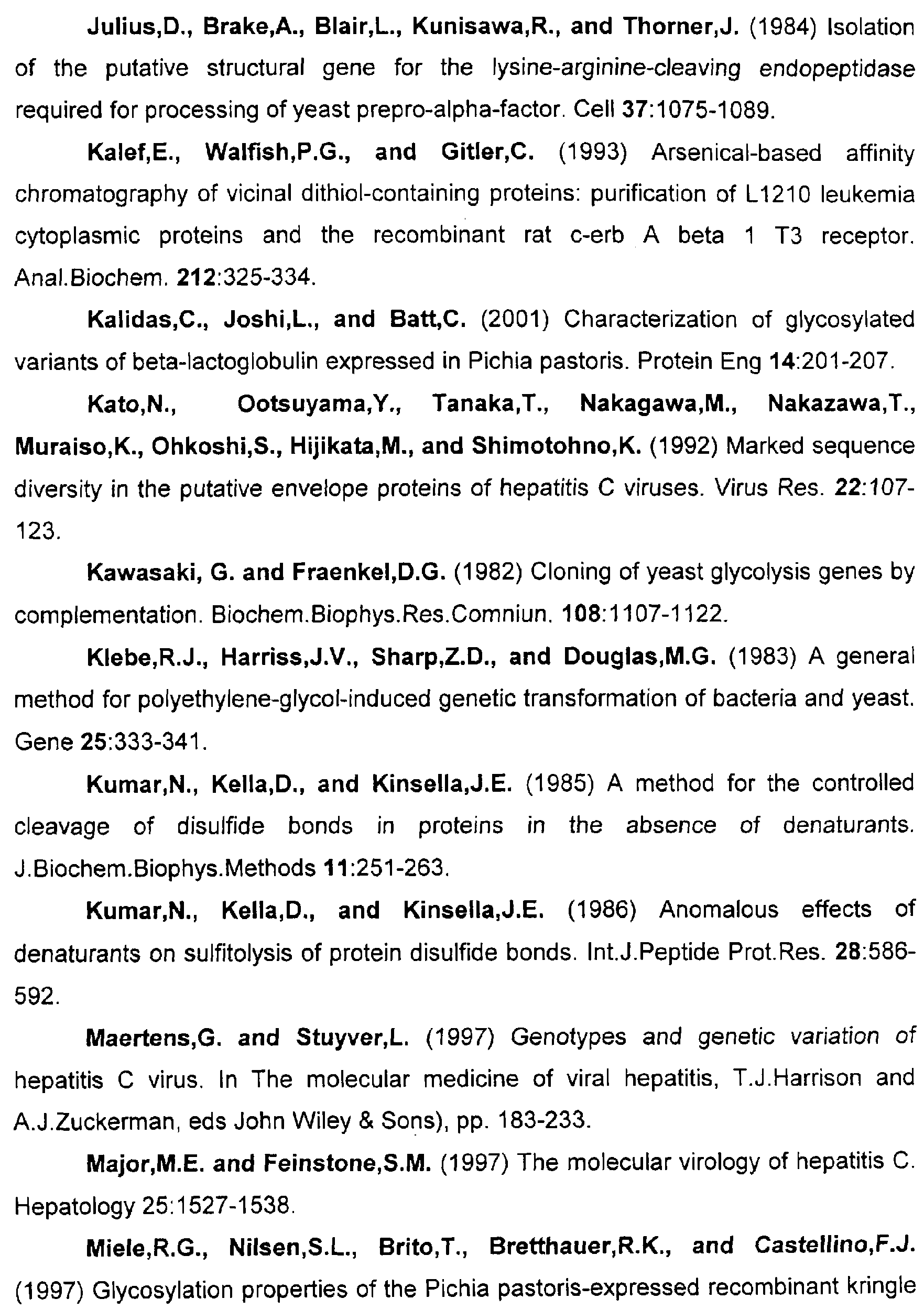 Julius,D., Brake,A., Blair,L., Kunisawa,R., and Thorner,J. (1984) Isolation of the putative structural gene for the lysine-arginine-cleaving endopeptidase required for processing of yeast prepro-alpha-factor. Cell 37:1075-1089.

Kalef,E., Walfish,P.G., and Gitler,C. (1993) Arsenical-based affinity chromatography of vicinal dithiol-containing proteins: purification of L1210 leukemia cytoplasmic proteins and the recombinant rat c-erb A beta 1 T3 receptor. Anal.Biochem. 212:325-334.

Kalidas,C., Joshi,L., and Batt,C. (2001) Characterization of glycosylated variants of beta-lactoglobulin expressed in Pichia pastoris. Protein Eng 14:201-207.

Kato,N., Ootsuyama,Y., Tanaka,T., Nakagawa,M., Nakazawa,T., Muraiso,K., Ohkoshi,S., Hijikata,M., and Shimotohno,K. (1992) Marked sequence diversity in the putative envelope proteins of hepatitis C viruses. Virus Res. 22:107-123.

Kawasaki, G. and Fraenkel,D.G. (1982) Cloning of yeast glycolysis genes by complementation. Biochem.Biophys.Res.Comniun. 108:1107-1122.

Klebe,R.J., Harriss,J.V., Sharp,Z.D., and Douglas,M.G. (1983) A general method for polyethylene-glycol-induced genetic transformation of bacteria and yeast. Gene 25:333-341.

Kumar,N., Kella,D., and Kinsella,J.E. (1985) A method for the controlled cleavage of disulfide bonds in proteins in the absence of denaturants. J.Biochem.Biophys.Methods 11:251-263.

Kumar,N., Kella,D., and Kinsella,J.E. (1986) Anomalous effects of denaturants on sulfitolysis of protein disulfide bonds. Int.J.Peptide Prot.Res. 28:586-592.

Maertens,G. and Stuyver,L. (1997) Genotypes and genetic variation of hepatitis C virus. In The molecular medicine of viral hepatitis, T.J.Harrison and A.J.Zuckerman, eds John Wiley & Sons), pp. 183-233.

Major,M.E. and Feinstone,S.M. (1997) The molecular virology of hepatitis C. Hepatology 25:1527-1538.

Miele,R.G., Nilsen,S.L., Brito,T., Bretthauer,R.K., and Castellino,F.J. (1997) Glycosylation properties of the Pichia pastoris-expressed recombinant kringle